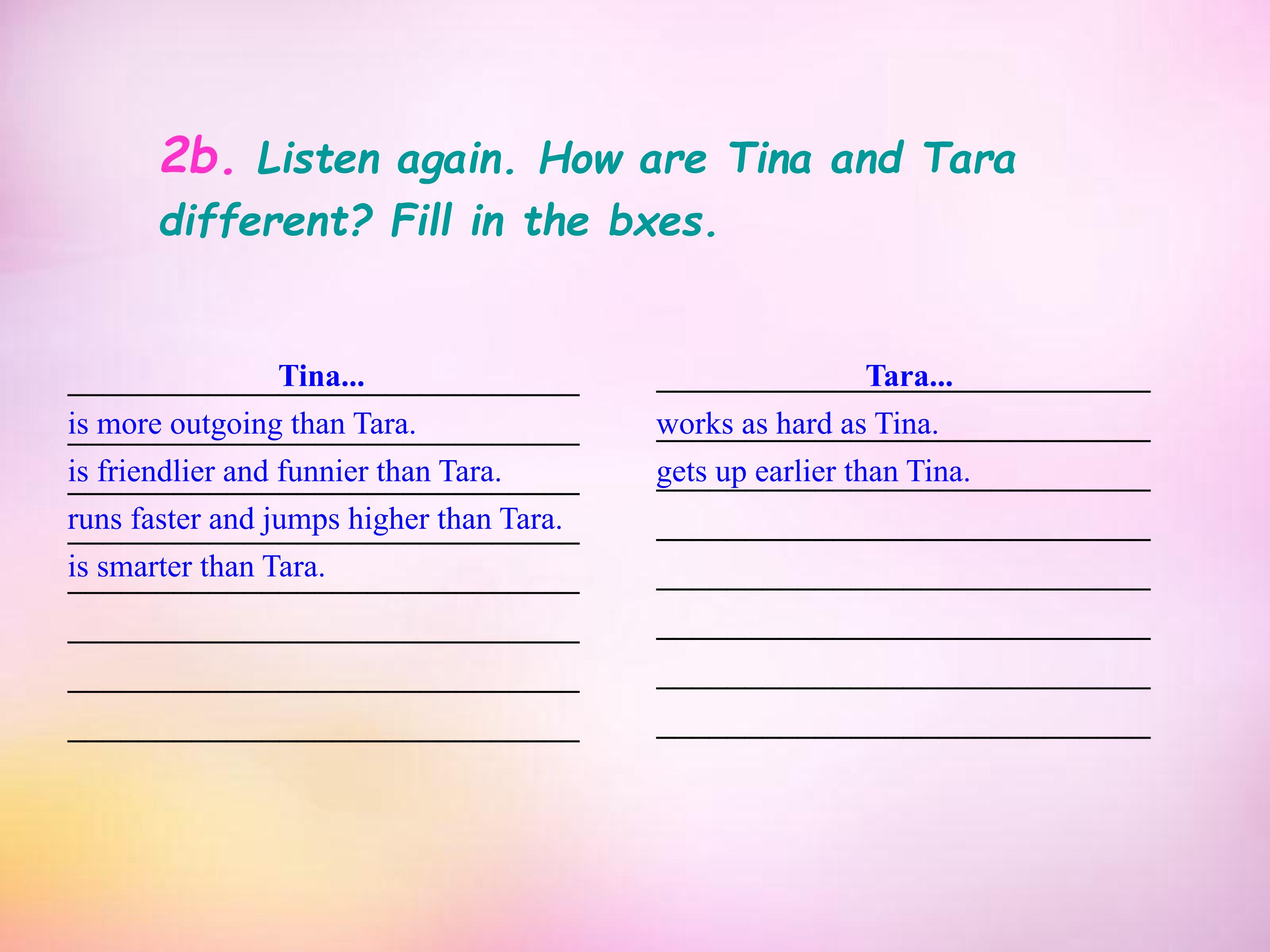 2b. Listen again. How are Tina and Tara different? Fill in the bxes.

Tina...

is more outgoing than Tara.

is friendlier and funnier than Tara.

runs faster and jumps higher than Tara.

is smarter than Tara.

____

____

____

Tara...

works as hard as Tina.

gets up earlier than Tina.

____

____

____

____

____